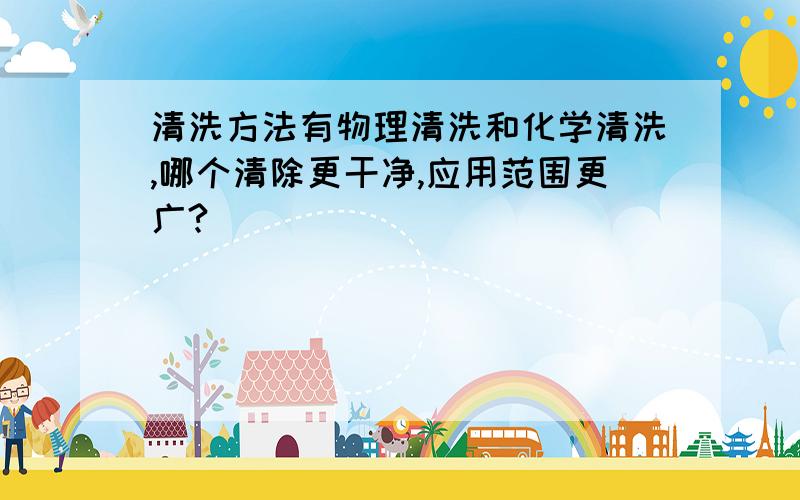 清洗方法有物理清洗和化学清洗,哪个清除更干净,应用范围更广?